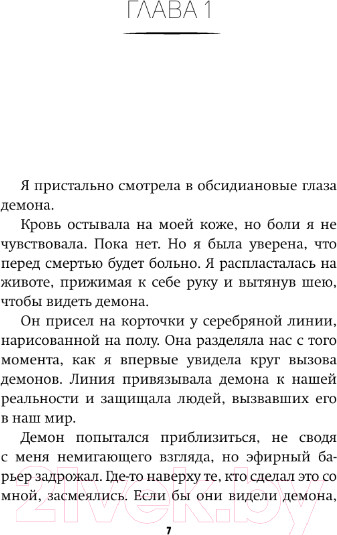 ГЛАВА 1

Я пристально смотрела в обсидиановые глаза демона.

Кровь остывала на моей коже, но боли я не чувствовала. Пока нет. Но я была уверена, что перед смертью будет больно. Я распласталась на животе, прижимая к себе руку и вытянув шею, чтобы видеть демона.

Он присел на корточки у серебряной линии, нарисованной на полу. Она разделяла нас с того момента, как я впервые увидела круг вызова демонов. Линия привязывала демона к нашей реальности и защищала людей, вызвавших его в наш мир.

Демон попытался приблизиться, не сводя с меня немигающего взгляда, но эфирный барьер задрожал. Где-то наверху те, кто сделал это со мной, засмеялись. Если бы они видели демона,

7

21vek.by